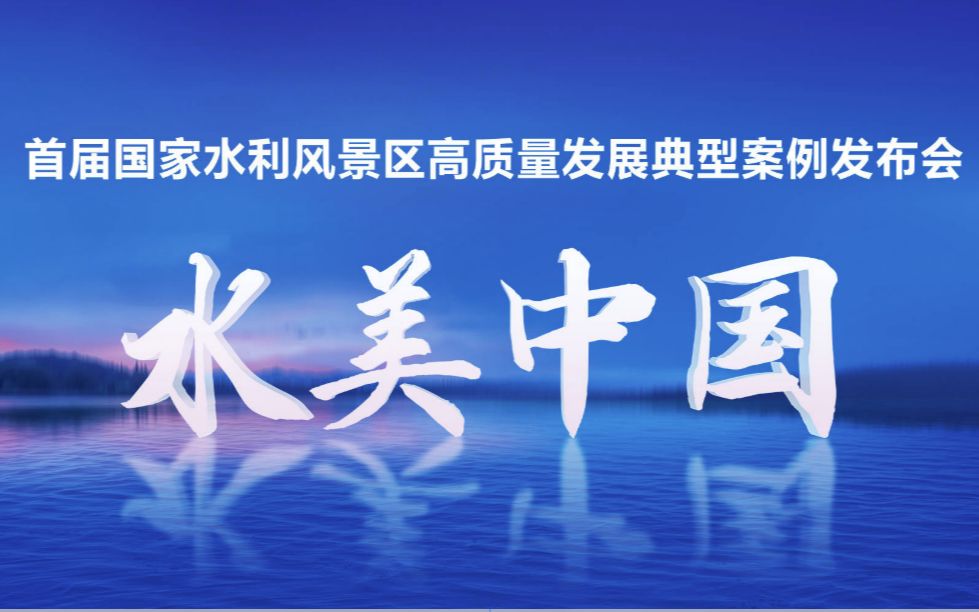 首届国家水利风景区高质量发展典型案例发布会

水美中国